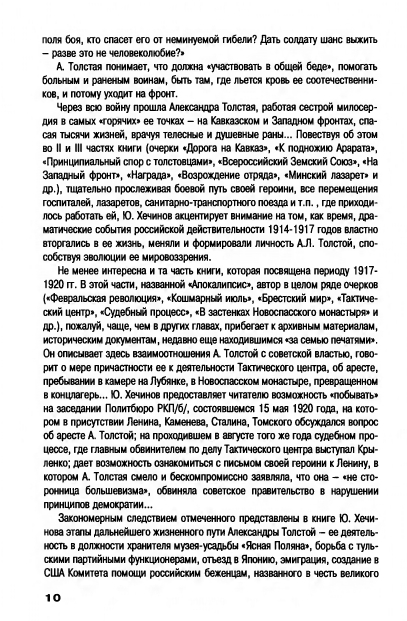 поля боя, кто спасет его от неминуемой гибели? Дать солдату шанс выжить – разве это не человеколюбие?»

А. Толстая понимает, что должна «участвовать в общей беде», помогать больным и раненым воинам, быть там, где льется кровь ее соотечественников, и потому уходит на фронт.

Через всю войну прошла Александра Толстая, работая сестрой милосердия в самых «горячих» ее точках – на Кавказском и Западном фронтах, спасая тысячи жизней, врачуя телесные и душевные раны... Повествуя об этом во II и III частях книги (очерки «Дорога на Кавказ», «К подножию Арарата», «Принципиальный спор с толстовцами», «Всероссийский Земский Союз», «На Западный фронт», «Награда», «Возрождение отряда», «Минский лазарет» и др.), тщательно прослеживая боевой путь своей героини, все перемещения госпиталей, лазаретов, санитарно-транспортного поезда и т.п. , где приходилось работать ей, Ю. Хечинов акцентирует внимание на том, как время, драматические события российской действительности 1914-1917 годов властно вторгались в ее жизнь, меняли и формировали личность А.Л. Толстой, способствуя эволюции ее мировоззрения.

Не менее интересна и та часть книги, которая посвящена периоду 1917-1920 гг. В этой части, названной «Апокалипсис», автор в целом ряде очерков («Февральская революция», «Кошмарный июль», «Брестский мир», «Тактический центр», «Судебный процесс», «В застенках Новоспасского монастыря» и др.), пожалуй, чаще, чем в других главах, прибегает к архивным материалам, историческим документам, недавно еще находившимся «за семью печатями». Он описывает здесь взаимоотношения А. Толстой с советской властью, говорит о мере причастности ее к деятельности Тактического центра, об аресте, пребывании в камере на Лубянке, в Новоспасском монастыре, превращенном в концлагерь... Ю. Хечинов предоставляет читателю возможность «побывать» на заседании Политбюро РКП/б/, состоявшемся 15 мая 1920 года, на котором в присутствии Ленина, Каменева, Сталина, Томского обсуждался вопрос об аресте А. Толстой; на проходившем в августе того же года судебном процессе, где главным обвинителем по делу Тактического центра выступал Крыленко; дает возможность ознакомиться с письмом своей героини к Ленину, в котором А. Толстая смело и бескомпромиссно заявляла, что она – «не сторонница большевизма», обвиняла советское правительство в нарушении принципов демократии...

Закономерным следствием отмеченного представлены в книге Ю. Хечинова этапы дальнейшего жизненного пути Александры Толстой – ее деятельность в должности хранителя музея-усадьбы «Ясная Поляна», борьба с тульскими партийными функционерами, отъезд в Японию, эмиграция, создание в США Комитета помощи российским беженцам, названного в честь великого

10